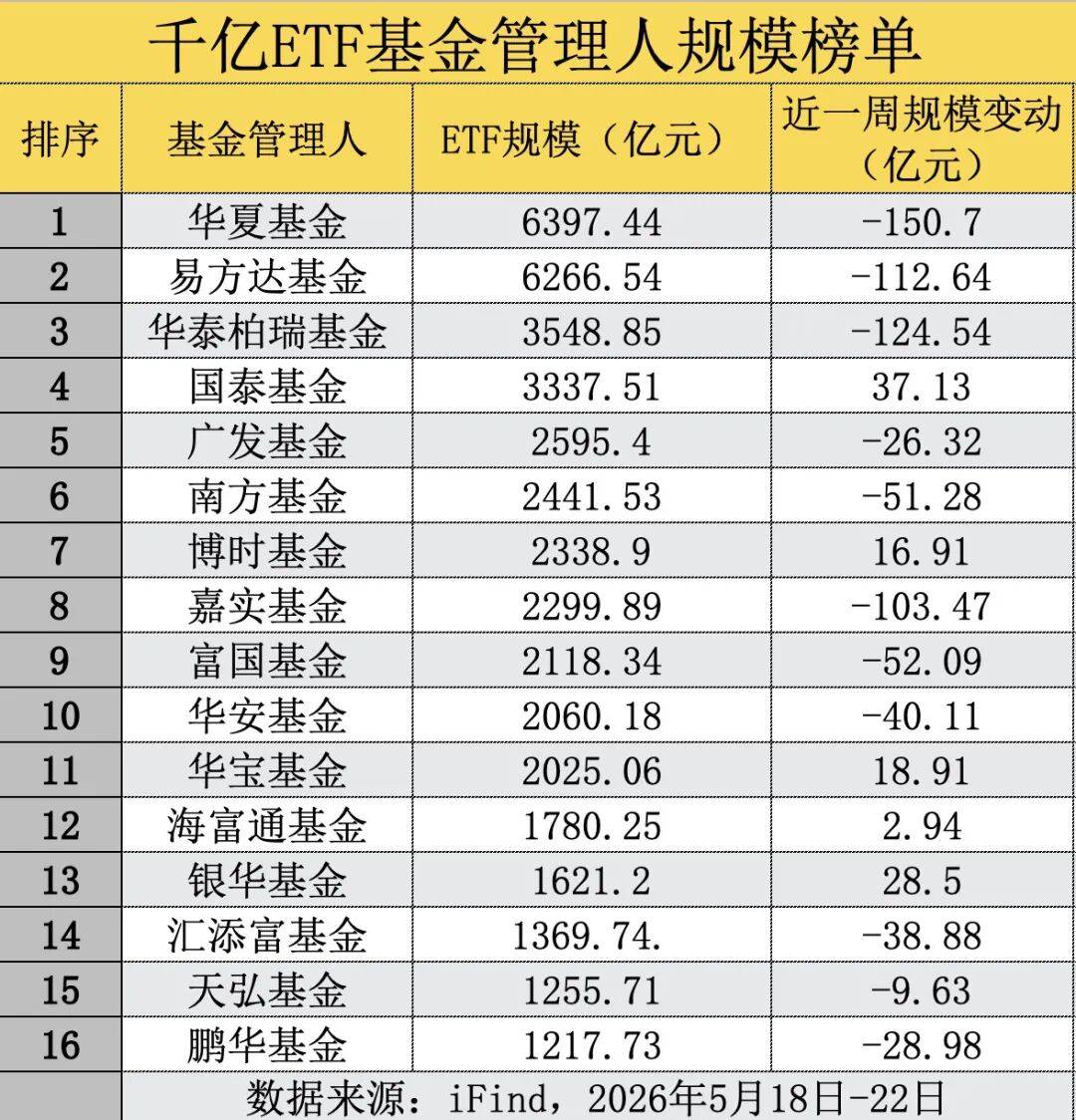 千亿ETF基金管理人规模榜单

| 排序 | 基金管理人 | ETF规模（亿元） | 近一周规模变动（亿元） |
|---|---|---|---|
| 1 | 华夏基金 | 6397.44 | -150.7 |
| 2 | 易方达基金 | 6266.54 | -112.64 |
| 3 | 华泰柏瑞基金 | 3548.85 | -124.54 |
| 4 | 国泰基金 | 3337.51 | 37.13 |
| 5 | 广发基金 | 2595.4 | -26.32 |
| 6 | 南方基金 | 2441.53 | -51.28 |
| 7 | 博时基金 | 2338.9 | 16.91 |
| 8 | 嘉实基金 | 2299.89 | -103.47 |
| 9 | 富国基金 | 2118.34 | -52.09 |
| 10 | 华安基金 | 2060.18 | -40.11 |
| 11 | 华宝基金 | 2025.06 | 18.91 |
| 12 | 海富通基金 | 1780.25 | 2.94 |
| 13 | 银华基金 | 1621.2 | 28.5 |
| 14 | 汇添富基金 | 1369.74. | -38.88 |
| 15 | 天弘基金 | 1255.71 | -9.63 |
| 16 | 鹏华基金 | 1217.73 | -28.98 |

数据来源：iFind，2026年5月18日-22日